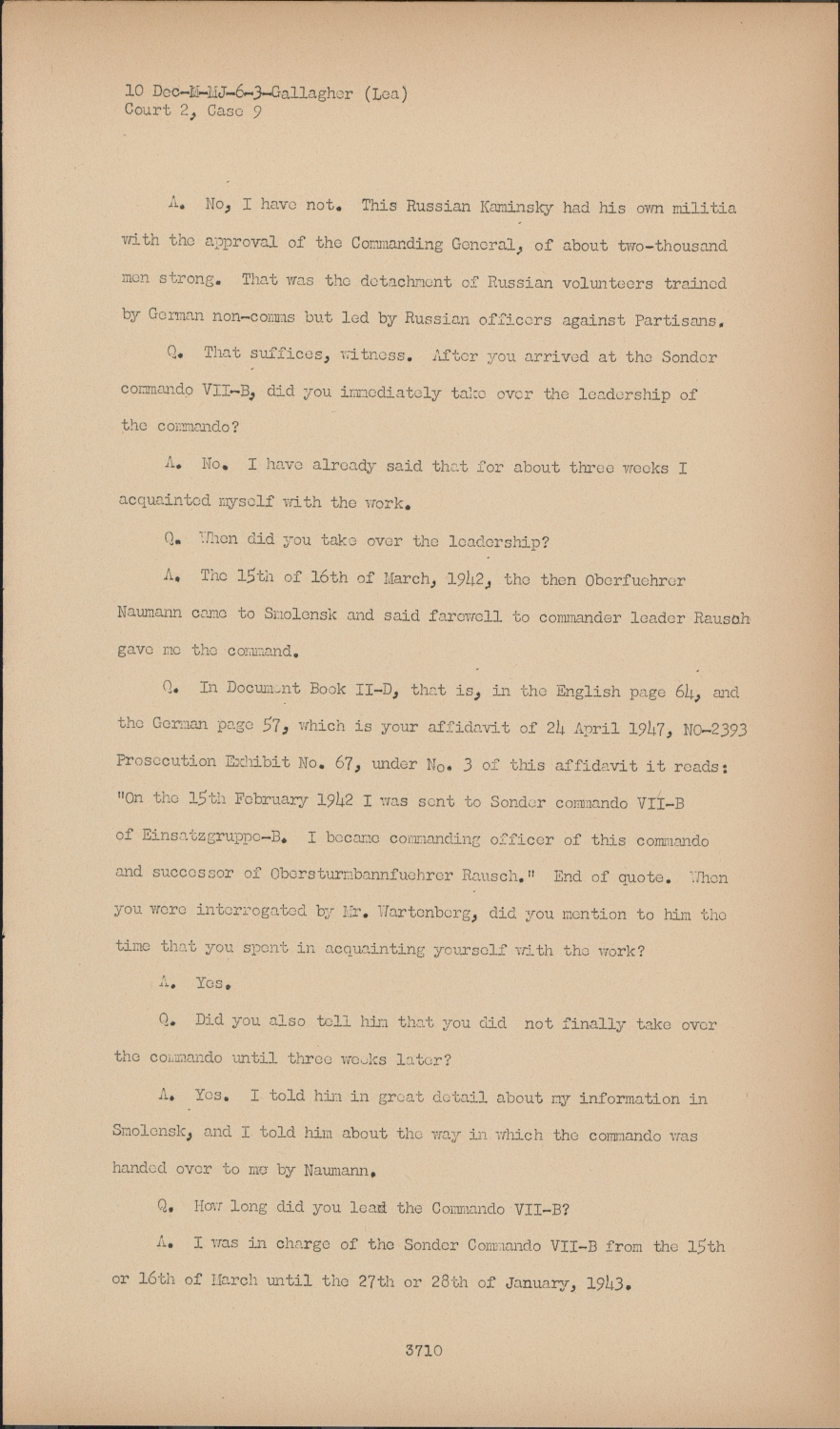 10 Dec-M-MJ-6-3-Gallagher (Lea)
Court 2, Case 9

A. No, I have not. This Russian Kaminsky had his own militia with the approval of the Commanding General, of about two-thousand men strong. That was the detachment of Russian volunteers trained by German non-comms but led by Russian officers against Partisans.

Q. That suffices, witness. After you arrived at the Sonder commando VII-B, did you immediately take over the leadership of the commando?

A. No. I have already said that for about three weeks I acquainted myself with the work.

Q. When did you take over the leadership?

A. The 15th of 16th of March, 1942, the then Oberfuehrer Naumann came to Smolensk and said farewell to commander leader Rausch gave me the command.

Q. In Document Book II-D, that is, in the English page 64, and the German page 57, which is your affidavit of 24 April 1947, NO-2393 Prosecution Exhibit No. 67, under No. 3 of this affidavit it reads: "On the 15th February 1942 I was sent to Sonder commando VII-B of Einsatzgruppe-B. I became commanding officer of this commando and successor of Obersturmbannfuehrer Rausch." End of quote. When you were interrogated by Mr. Wartenberg, did you mention to him the time that you spent in acquainting yourself with the work?

A. Yes.

Q. Did you also tell him that you did not finally take over the commando until three weeks later?

A. Yes. I told him in great detail about my information in Smolensk, and I told him about the way in which the commando was handed over to me by Naumann.

Q. How long did you lead the Commando VII-B?

A. I was in charge of the Sonder Commando VII-B from the 15th or 16th of March until the 27th or 28th of January, 1943.

3710